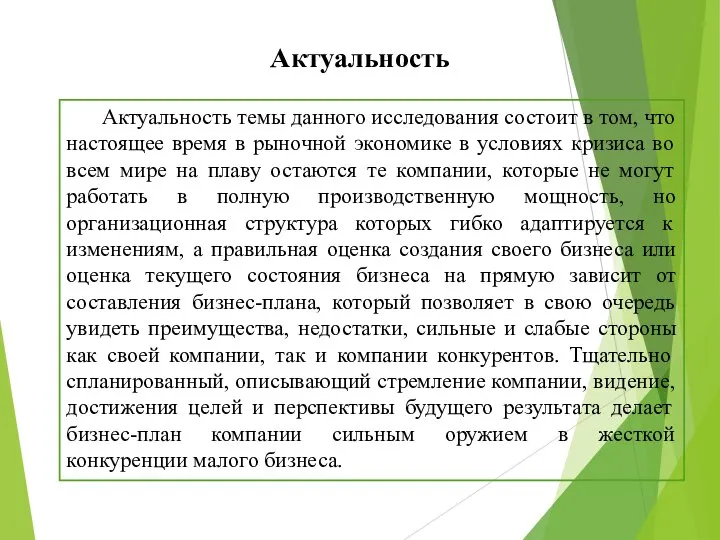 Актуальность

Актуальность темы данного исследования состоит в том, что настоящее время в рыночной экономике в условиях кризиса во всем мире на плаву остаются те компании, которые не могут работать в полную производственную мощность, но организационная структура которых гибко адаптируется к изменениям, а правильная оценка создания своего бизнеса или оценка текущего состояния бизнеса на прямую зависит от составления бизнес-плана, который позволяет в свою очередь увидеть преимущества, недостатки, сильные и слабые стороны как своей компании, так и компании конкурентов. Тщательно спланированный, описывающий стремление компании, видение, достижения целей и перспективы будущего результата делает бизнес-план компании сильным оружием в жесткой конкуренции малого бизнеса.